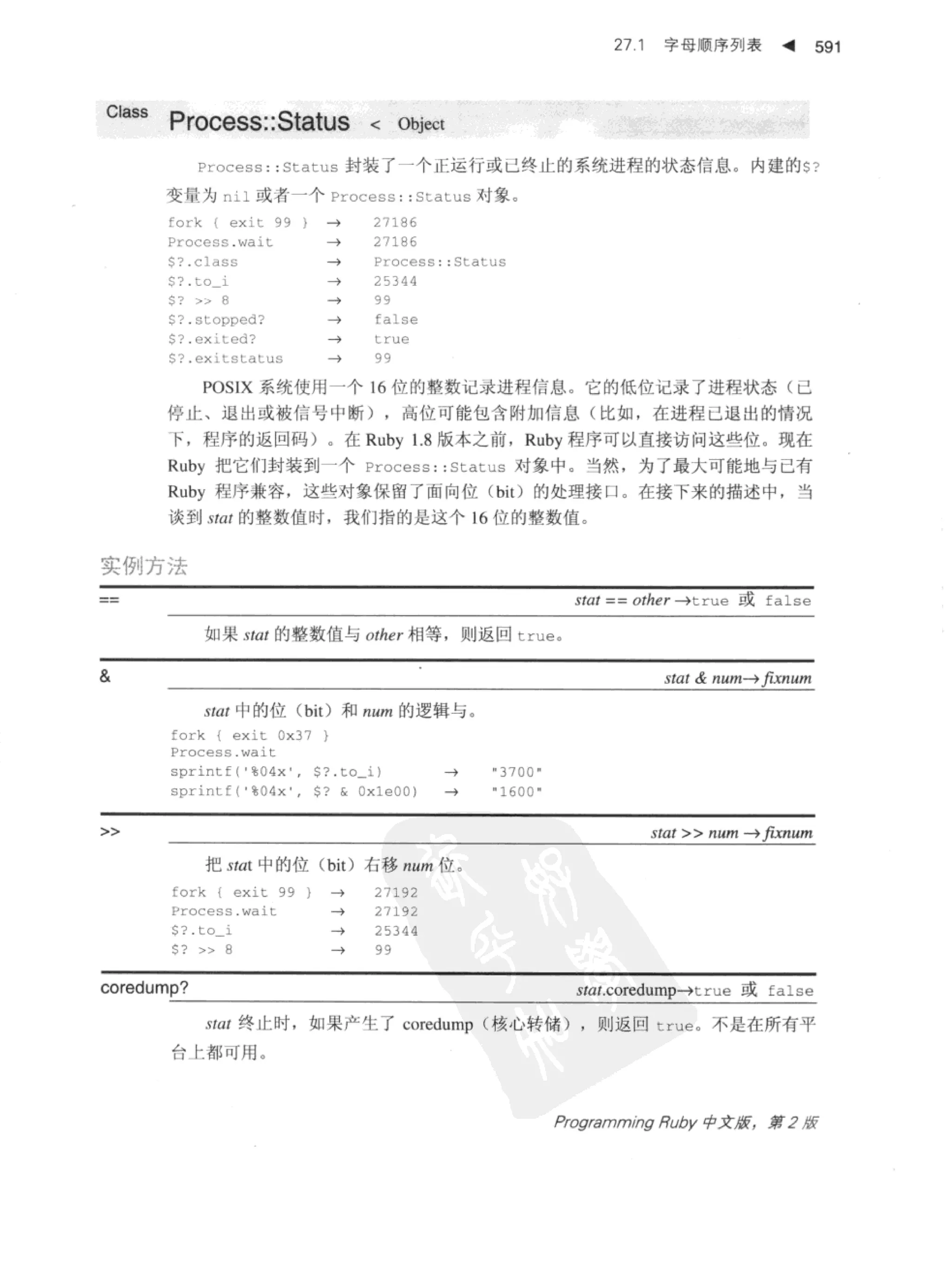 27.1 字母顺序列表 ◀ 591

Class Process::Status < Object

Process::Status 封装了一个正运行或已终止的系统进程的状态信息。内建的$?变量为 nil 或者一个 Process::Status 对象。

fork { exit 99 } → 27186
Process.wait → 27186
$?.class → Process::Status
$?.to_i → 25344
$? >> 8 → 99
$?.stopped? → false
$?.exited? → true
$?.exitstatus → 99

POSIX 系统使用一个 16 位的整数记录进程信息。它的低位记录了进程状态（已停止、退出或被信号中断），高位可能包含附加信息（比如，在进程已退出的情况下，程序的返回码）。在 Ruby 1.8 版本之前，Ruby 程序可以直接访问这些位。现在 Ruby 把它们封装到一个 Process::Status 对象中。当然，为了最大可能地与已有 Ruby 程序兼容，这些对象保留了面向位（bit）的处理接口。在接下来的描述中，当谈到 stat 的整数值时，我们指的是这个 16 位的整数值。

实例方法

==

stat == other →true 或 false

如果 stat 的整数值与 other 相等，则返回 true。

&

stat & num→ fixnum

stat 中的位（bit）和 num 的逻辑与。

fork { exit 0x37 }
Process.wait
sprintf('%04x', $?.to_i) → "3700"
sprintf('%04x', $? & 0x1e00) → "1600"

>>

stat >> num → fixnum

把 stat 中的位（bit）右移 num 位。

fork { exit 99 } → 27192
Process.wait → 27192
$?.to_i → 25344
$? >> 8 → 99

coredump?

stat.coredump→true 或 false

stat 终止时，如果产生了 coredump（核心转储），则返回 true。不是在所有平台上都可用。

Programming Ruby 中文版，第 2 版